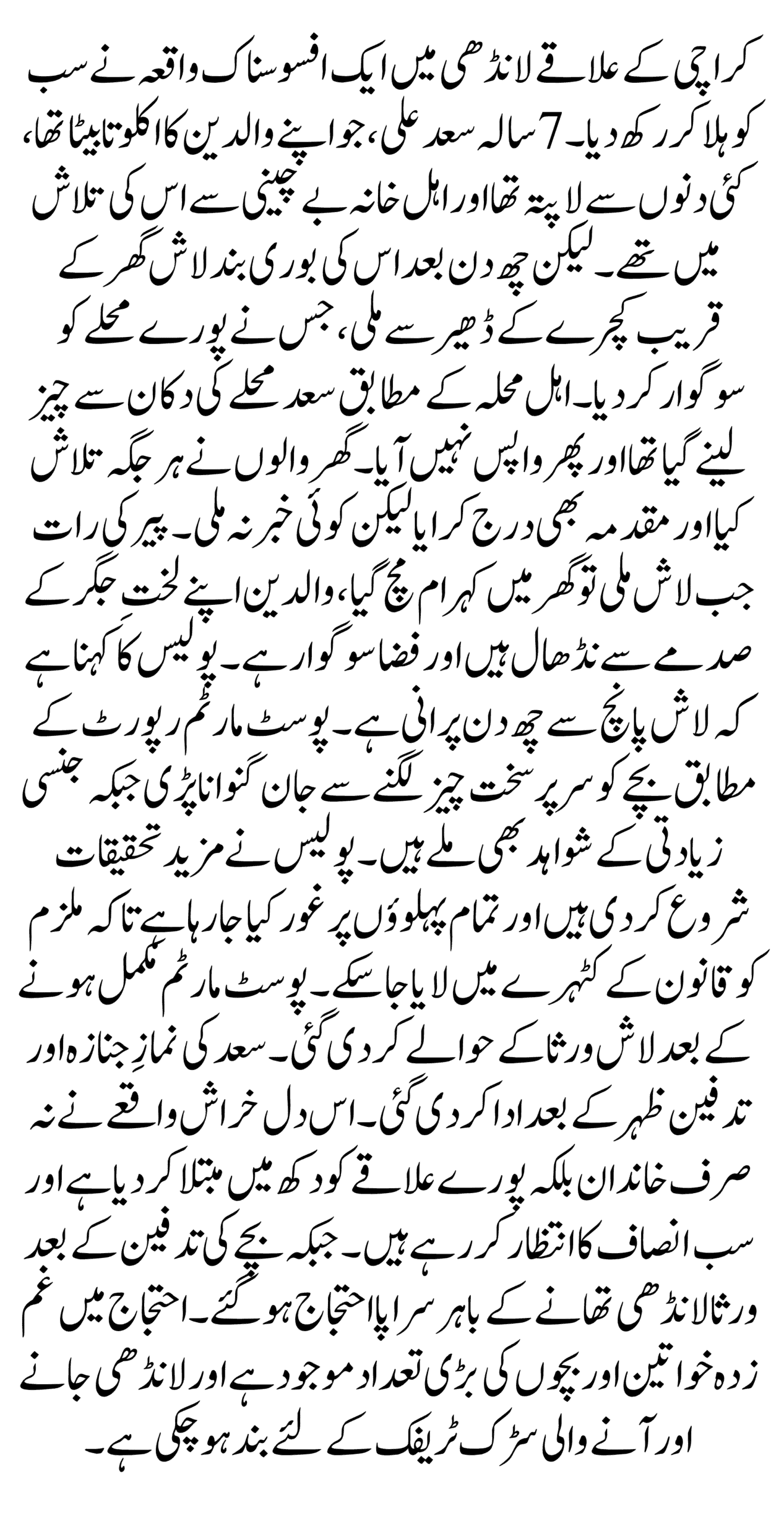 کراچی کے علاقے لانڈھی میں ایک افسوسناک واقعہ نے سب کو ہلا کر رکھ دیا۔ 7 سالہ سعد علی، جو اپنے والدین کا اکلوتا بیٹا تھا، کئی دنوں سے لاپتہ تھا اور اہل خانہ بے چینی سے اس کی تلاش میں تھے۔ لیکن چھ دن بعد اس کی بوری بند لاش گھر کے قریب کچرے کے ڈھیر سے ملی، جس نے پورے محلے کو سوگوار کر دیا۔ اہل محلہ کے مطابق سعد محلے کی دکان سے چیز لینے گیا تھا اور پھر واپس نہیں آیا۔ گھر والوں نے ہر جگہ تلاش کیا اور مقدمہ بھی درج کرایا لیکن کوئی خبر نہ ملی۔ پیر کی رات جب لاش ملی تو گھر میں کہرام مچ گیا، والدین اپنے لختِ جگر کے صدمے سے نڈھال ہیں اور فضا سوگوار ہے۔ پولیس کا کہنا ہے کہ لاش پانچ سے چھ دن پرانی ہے۔ پوسٹ مارٹم رپورٹ کے مطابق بچے کو سر پر سخت چیز لگنے سے جان گنوانا پڑی جبکہ جنسی زیادتی کے شواہد بھی ملے ہیں۔ پولیس نے مزید تحقیقات شروع کر دی ہیں اور تمام پہلوؤں پر غور کیا جا رہا ہے تاکہ ملزم کو قانون کے کٹہرے میں لایا جا سکے۔ پوسٹ مارٹم مکمل ہونے کے بعد لاش ورثا کے حوالے کر دی گئی۔ سعد کی نمازِ جنازہ اور تدفین ظہر کے بعد ادا کر دی گئی۔ اس دل خراش واقعے نے نہ صرف خاندان بلکہ پورے علاقے کو دکھ میں مبتلا کر دیا ہے اور سب انصاف کا انتظار کر رہے ہیں۔ جبکہ بچے کی تدفین کے بعد ورثا لانڈھی تھانے کے باہر سراپا احتجاج ہو گئے۔ احتجاج میں غم زدہ خواتین اور بچوں کی بڑی تعداد موجود ہے اور لانڈھی جانے اور آنے والی سڑک ٹریفک کے لئے بند ہو چکی ہے۔